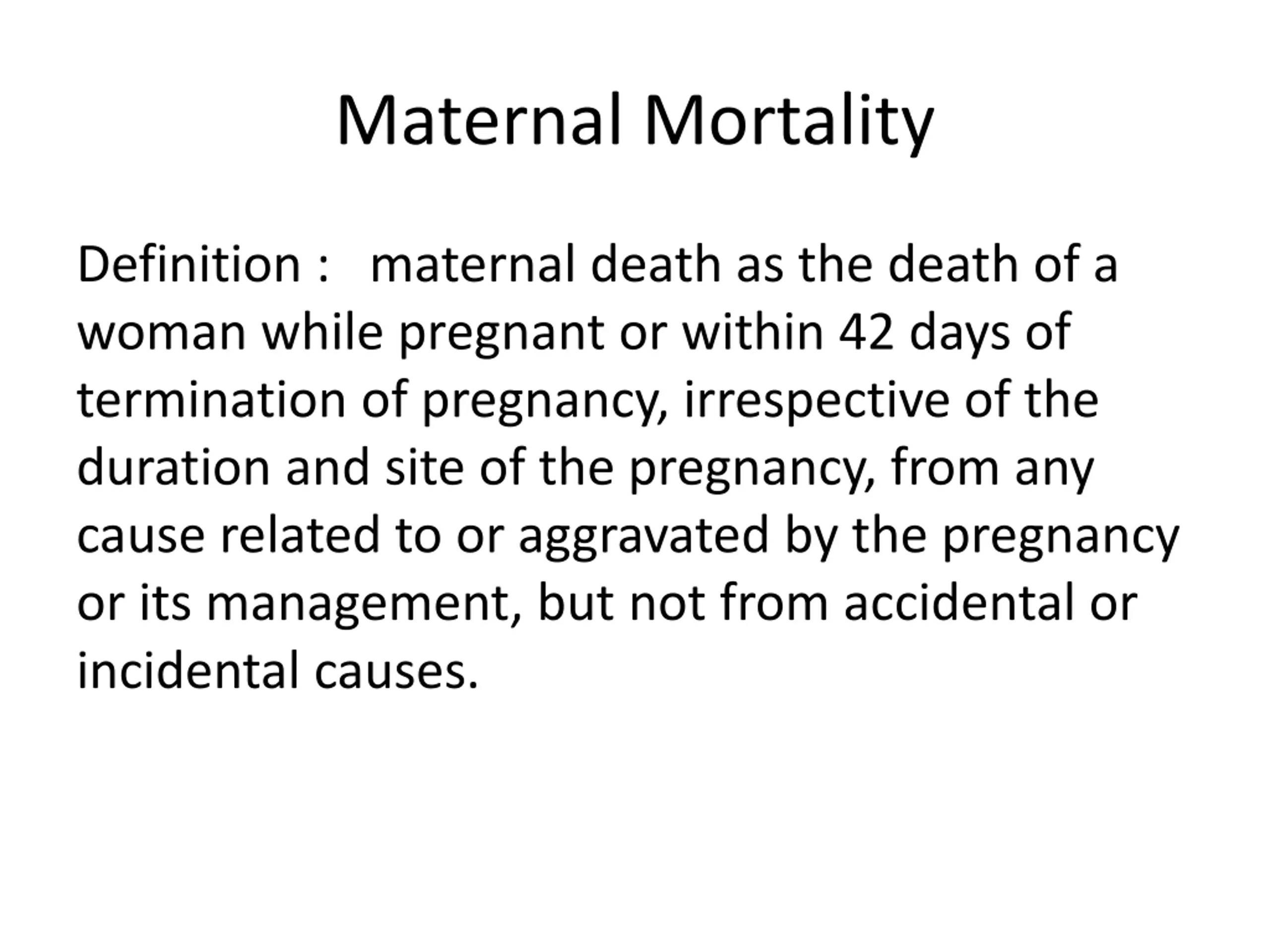 Maternal Mortality

Definition : maternal death as the death of a woman while pregnant or within 42 days of termination of pregnancy, irrespective of the duration and site of the pregnancy, from any cause related to or aggravated by the pregnancy or its management, but not from accidental or incidental causes.